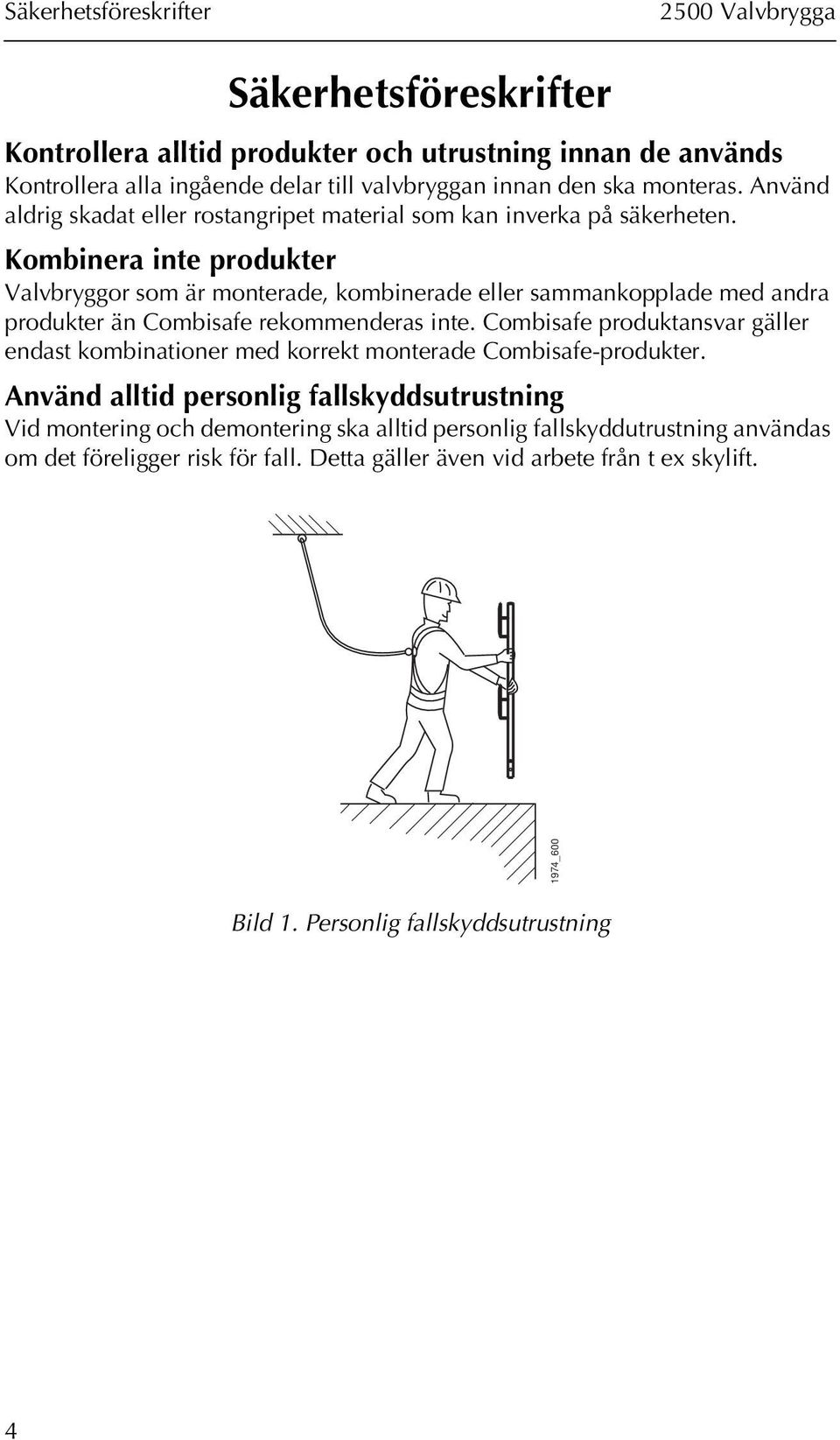 Säkerhetsföreskrifter 2500 Valvbrygga

Säkerhetsföreskrifter

Kontrollera alltid produkter och utrustning innan de används

Kontrollera alla ingående delar till valvbryggan innan den ska monteras. Använd aldrig skadat eller rostangripet material som kan inverka på säkerheten.

Kombinera inte produkter

Valvbryggor som är monterade, kombinerade eller sammankopplade med andra produkter än Combisafe rekommenderas inte. Combisafe produktansvar gäller endast kombinationer med korrekt monterade Combisafe-produkter.

Använd alltid personlig fallskyddsutrustning

Vid montering och demontering ska alltid personlig fallskyddutrustning användas om det föreligger risk för fall. Detta gäller även vid arbete från t ex skylift.

1974_600

Bild 1. Personlig fallskyddsutrustning

4